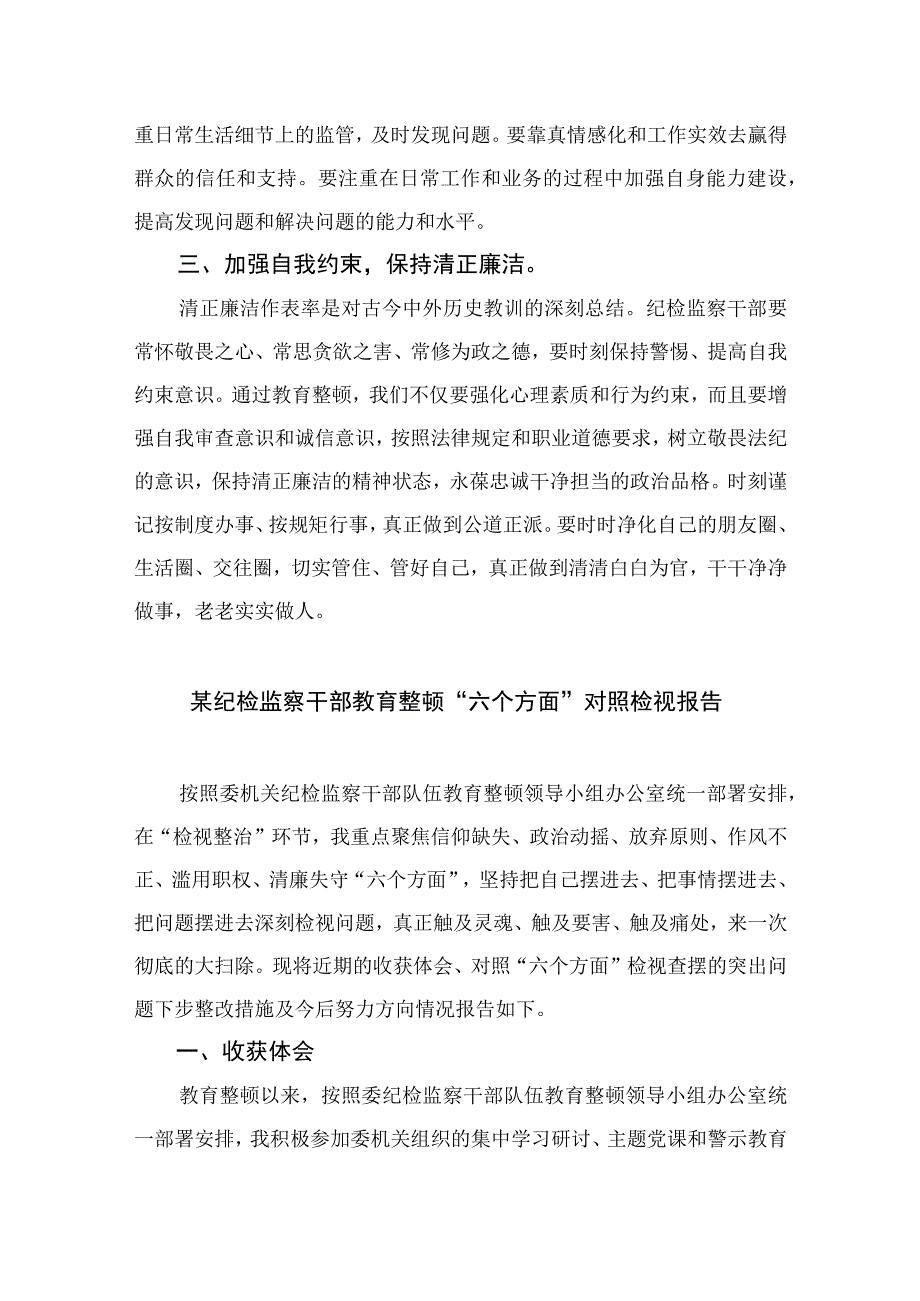 重日常生活细节上的监管，及时发现问题。要靠真情感化和工作实效去赢得群众的信任和支持。要注重在日常工作和业务的过程中加强自身能力建设，提高发现问题和解决问题的能力和水平。

三、加强自我约束，保持清正廉洁。

清正廉洁作表率是对古今中外历史教训的深刻总结。纪检监察干部要常怀敬畏之心、常思贪欲之害、常修为政之德，要时刻保持警惕、提高自我约束意识。通过教育整顿，我们不仅要强化心理素质和行为约束，而且要增强自我审查意识和诚信意识，按照法律规定和职业道德要求，树立敬畏法纪的意识，保持清正廉洁的精神状态，永葆忠诚干净担当的政治品格。时刻谨记按制度办事、按规矩行事，真正做到公道正派。要时时净化自己的朋友圈、生活圈、交往圈，切实管住、管好自己，真正做到清清白白为官，干干净净做事，老老实实做人。

某纪检监察干部教育整顿“六个方面”对照检视报告

按照委机关纪检监察干部队伍教育整顿领导小组办公室统一部署安排，在“检视整治”环节，我重点聚焦信仰缺失、政治动摇、放弃原则、作风不正、滥用职权、清廉失守“六个方面”，坚持把自己摆进去、把事情摆进去、把问题摆进去深刻检视问题，真正触及灵魂、触及要害、触及痛处，来一次彻底的大扫除。现将近期的收获体会、对照“六个方面”检视查摆的突出问题下步整改措施及今后努力方向情况报告如下。

一、收获体会

教育整顿以来，按照委纪检监察干部队伍教育整顿领导小组办公室统一部署安排，我积极参加委机关组织的集中学习研讨、主题党课和警示教育